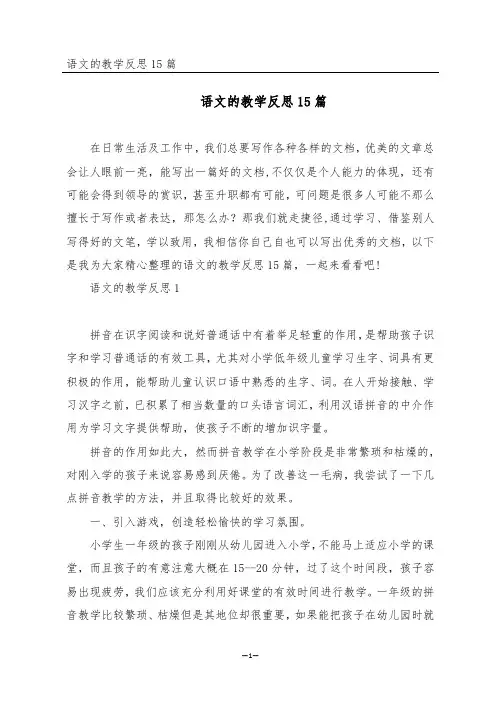 语文的教学反思 15 篇

语文的教学反思 15 篇

在日常生活及工作中，我们总要写作各种各样的文档，优美的文章总会让人眼前一亮，能写出一篇好的文档，不仅仅是个人能力的体现，还有可能会得到领导的赏识，甚至升职都有可能，可问题是很多人可能不那么擅长于写作或者表达，那怎么办？那我们就走捷径，通过学习、借鉴别人写得好的文笔，学以致用，我相信你自己自也可以写出优秀的文档，以下是我为大家精心整理的语文的教学反思 15 篇，一起来看看吧！

语文的教学反思 1

拼音在识字阅读和说好普通话中有着举足轻重的作用，是帮助孩子识字和学习普通话的有效工具，尤其对小学低年级儿童学习生字、词具有更积极的作用，能帮助儿童认识口语中熟悉的生字、词。在人开始接触、学习汉字之前，已积累了相当数量的口头语言词汇，利用汉语拼音的中介作用为学习文字提供帮助，使孩子不断的增加识字量。

拼音的作用如此大，然而拼音教学在小学阶段是非常繁琐和枯燥的，对刚入学的孩子来说容易感到厌倦。为了改善这一毛病，我尝试了一下几点拼音教学的方法，并且取得比较好的效果。

一、引入游戏，创造轻松愉快的学习氛围。

小学生一年级的孩子刚刚从幼儿园进入小学，不能马上适应小学的课堂，而且孩子的有意注意大概在 15—20 分钟，过了这个时间段，孩子容易出现疲劳，我们应该充分利用好课堂的有效时间进行教学。一年级的拼音教学比较繁琐、枯燥但是其地位却很重要，如果能把孩子在幼儿园时就

—1—